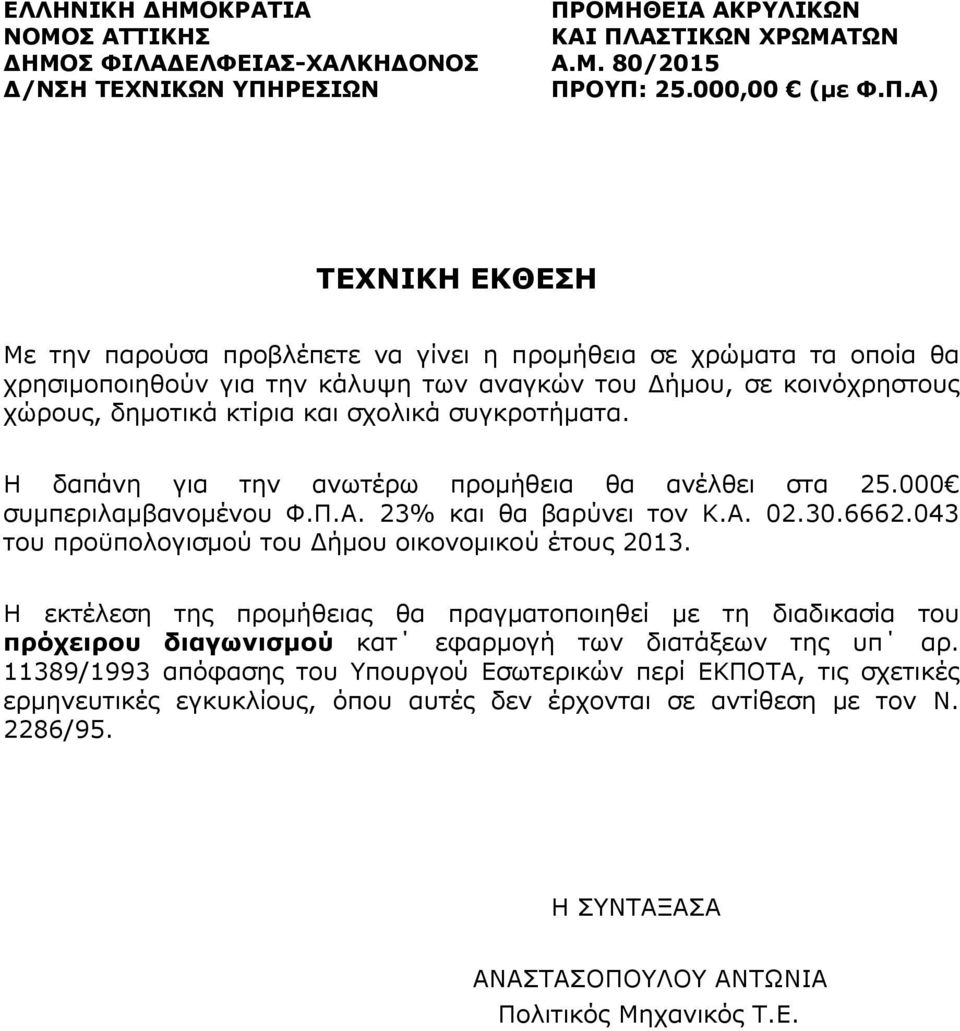 ΕΛΛΗΝΙΚΗ ΔΗΜΟΚΡΑΤΙΑ
ΝΟΜΟΣ ΑΤΤΙΚΗΣ
ΔΗΜΟΣ ΦΙΛΑΔΕΛΦΕΙΑΣ-ΧΑΛΚΗΔΟΝΟΣ
Δ/ΝΣΗ ΤΕΧΝΙΚΩΝ ΥΠΗΡΕΣΙΩΝ

ΠΡΟΜΗΘΕΙΑ ΑΚΡΥΛΙΚΩΝ ΚΑΙ ΠΛΑΣΤΙΚΩΝ ΧΡΩΜΑΤΩΝ
Α.Μ. 80/2015
ΠΡΟΥΠ: 25.000,00 € (με Φ.Π.Α)

ΤΕΧΝΙΚΗ ΕΚΘΕΣΗ

Με την παρούσα προβλέπετε να γίνει η προμήθεια σε χρώματα τα οποία θα χρησιμοποιηθούν για την κάλυψη των αναγκών του Δήμου, σε κοινόχρηστους χώρους, δημοτικά κτίρια και σχολικά συγκροτήματα.

Η δαπάνη για την ανωτέρω προμήθεια θα ανέλθει στα 25.000€ συμπεριλαμβανομένου Φ.Π.Α. 23% και θα βαρύνει τον Κ.Α. 02.30.6662.043 του προϋπολογισμού του Δήμου οικονομικού έτους 2013.

Η εκτέλεση της προμήθειας θα πραγματοποιηθεί με τη διαδικασία του πρόχειρου διαγωνισμού κατ΄ εφαρμογή των διατάξεων της υπ΄ αρ. 11389/1993 απόφασης του Υπουργού Εσωτερικών περί ΕΚΠΟΤΑ, τις σχετικές ερμηνευτικές εγκυκλίους, όπου αυτές δεν έρχονται σε αντίθεση με τον Ν. 2286/95.

Η ΣΥΝΤΑΞΑΣΑ

ΑΝΑΣΤΑΣΟΠΟΥΛΟΥ ΑΝΤΩΝΙΑ
Πολιτικός Μηχανικός Τ.Ε.